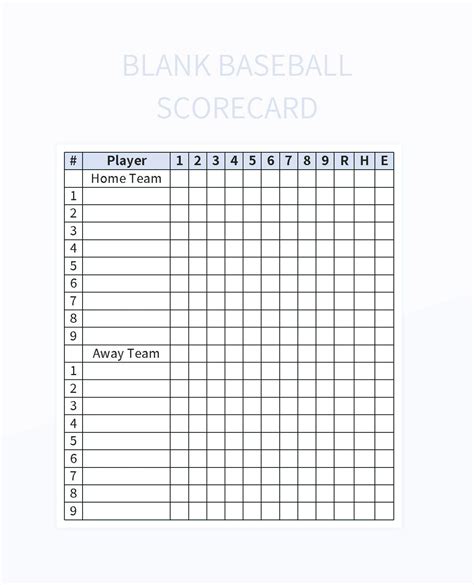 BLANK BASEBALL SCORECARD

| # | Player | 1 | 2 | 3 | 4 | 5 | 6 | 7 | 8 | 9 | R | H | E |
|---|---|---|---|---|---|---|---|---|---|---|---|---|---|
| | Home Team | | | | | | | | | | | | |
| 1 | | | | | | | | | | | | | |
| 2 | | | | | | | | | | | | | |
| 3 | | | | | | | | | | | | | |
| 4 | | | | | | | | | | | | | |
| 5 | | | | | | | | | | | | | |
| 6 | | | | | | | | | | | | | |
| 7 | | | | | | | | | | | | | |
| 8 | | | | | | | | | | | | | |
| 9 | | | | | | | | | | | | | |
| | Away Team | | | | | | | | | | | | |
| 1 | | | | | | | | | | | | | |
| 2 | | | | | | | | | | | | | |
| 3 | | | | | | | | | | | | | |
| 4 | | | | | | | | | | | | | |
| 5 | | | | | | | | | | | | | |
| 6 | | | | | | | | | | | | | |
| 7 | | | | | | | | | | | | | |
| 8 | | | | | | | | | | | | | |
| 9 | | | | | | | | | | | | | |